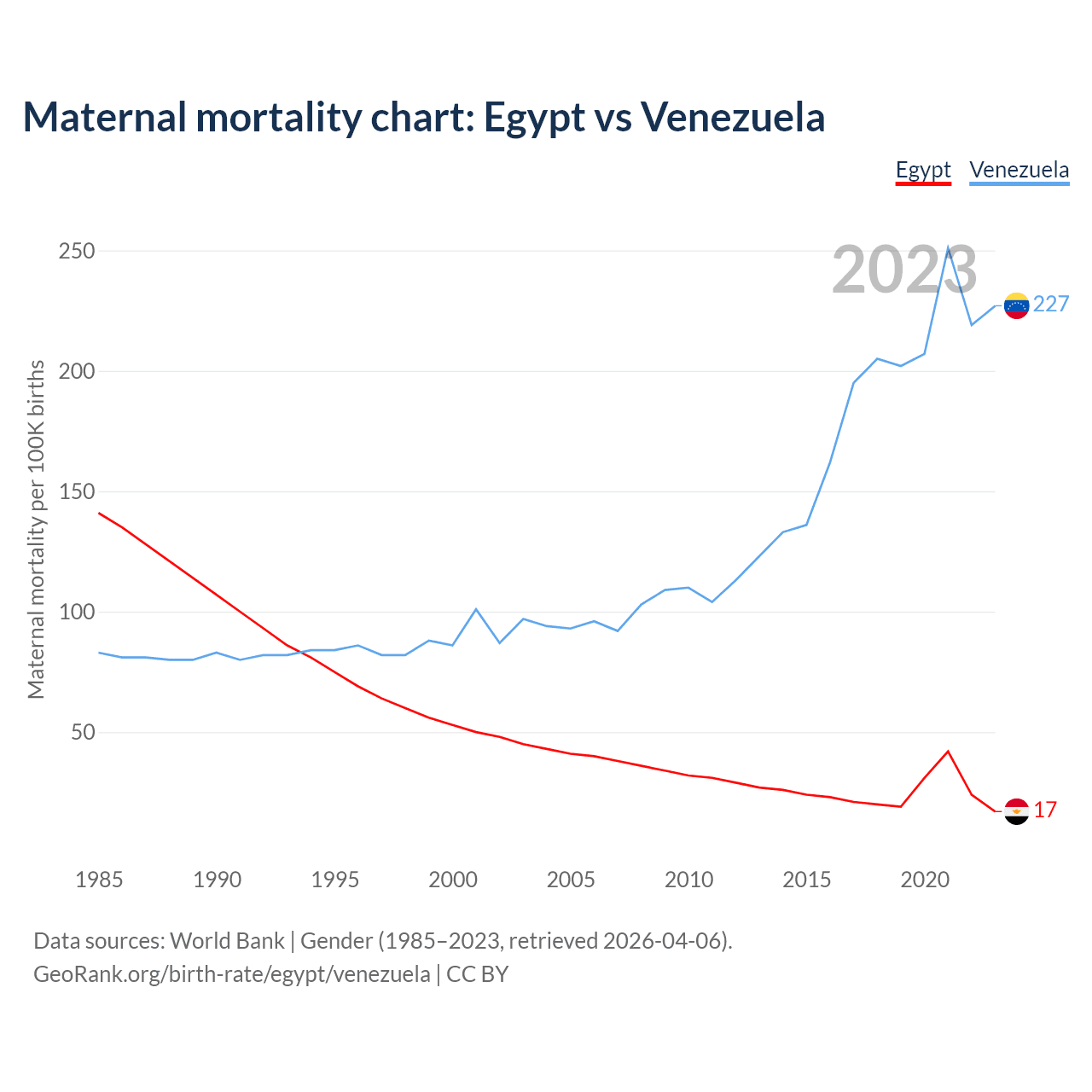 Maternal mortality chart: Egypt vs Venezuela

Egypt Venezuela

2023

Maternal mortality per 100K births

250
200
150
100
50

227
17

1985 1990 1995 2000 2005 2010 2015 2020

Data sources: World Bank | Gender (1985–2023, retrieved 2026-04-06).
GeoRank.org/birth-rate/egypt/venezuela | CC BY